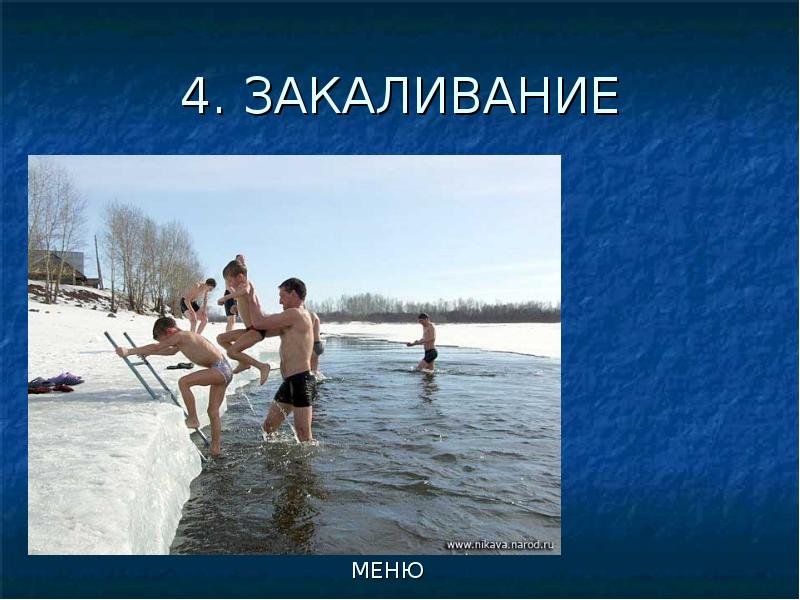 4. ЗАКАЛИВАНИЕ

www.nikava.narod.ru

МЕНЮ